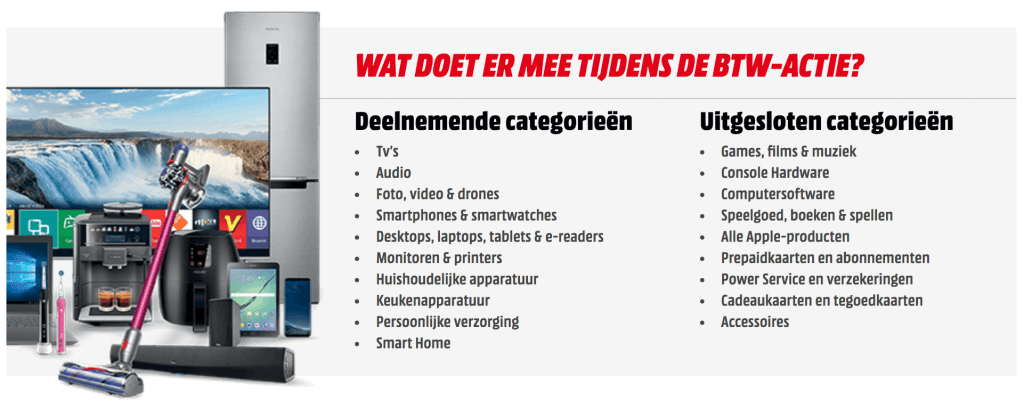 WAT DOET ER MEE TIJDENS DE BTW-ACTIE?

Deelnemende categorieën
- Tv's
- Audio
- Foto, video & drones
- Smartphones & smartwatches
- Desktops, laptops, tablets & e-readers
- Monitoren & printers
- Huishoudelijke apparatuur
- Keukenapparatuur
- Persoonlijke verzorging
- Smart Home

Uitgesloten categorieën
- Games, films & muziek
- Console Hardware
- Computersoftware
- Speelgoed, boeken & spellen
- Alle Apple-producten
- Prepaidkaarten en abonnementen
- Power Service en verzekeringen
- Cadeaukaarten en tegoedkaarten
- Accessoires